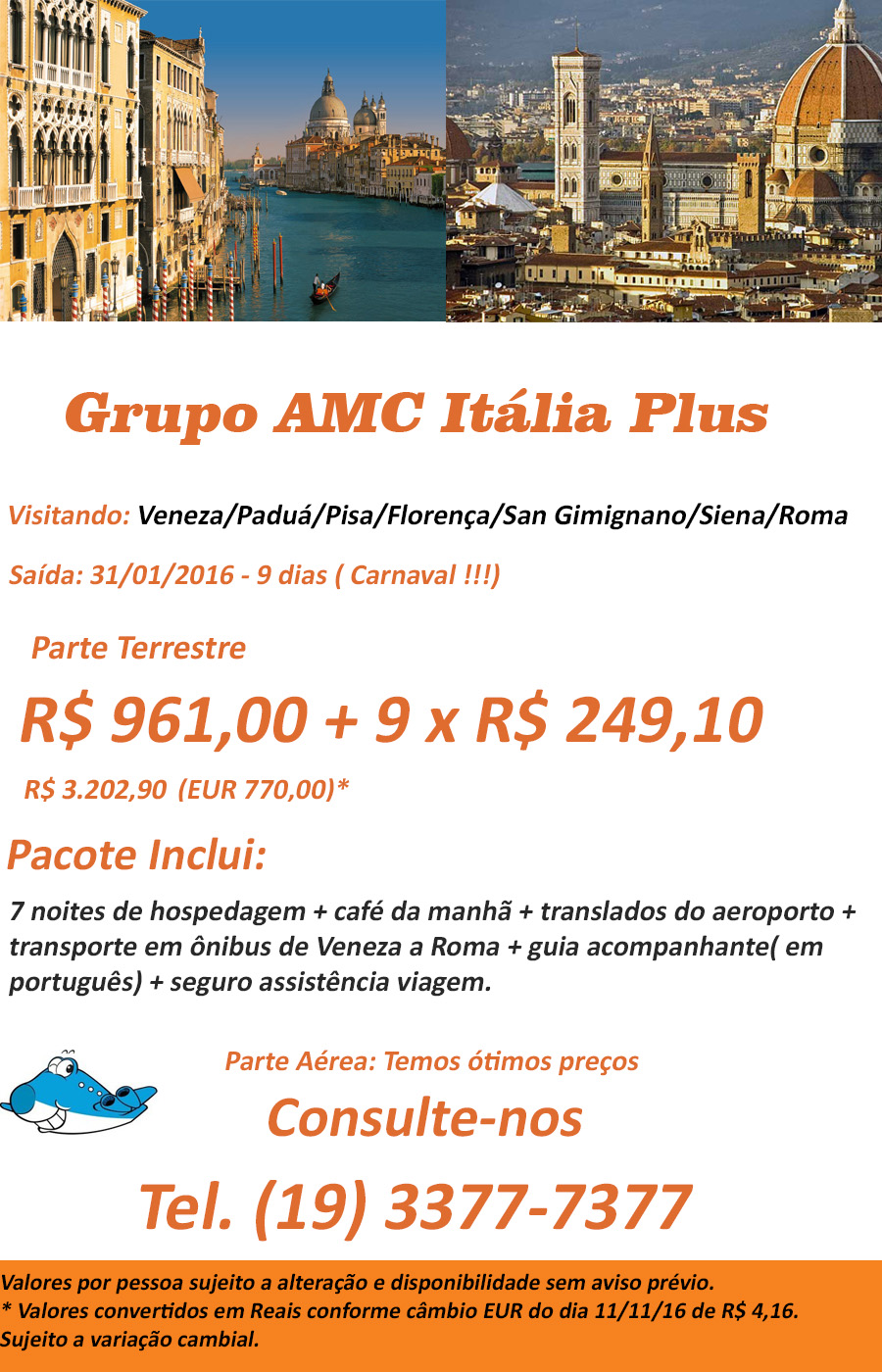 Grupo AMC Itália Plus

Visitando: Veneza/Paduá/Pisa/Florença/San Gimignano/Siena/Roma

Saída: 31/01/2016 - 9 dias ( Carnaval !!!)

Parte Terrestre

R$ 961,00 + 9 x R$ 249,10

R$ 3.202,90 (EUR 770,00)*

Pacote Inclui:

7 noites de hospedagem + café da manhã + translados do aeroporto + transporte em ônibus de Veneza a Roma + guia acompanhante( em português) + seguro assistência viagem.

Parte Aérea: Temos ótimos preços

Consulte-nos

Tel. (19) 3377-7377

Valores por pessoa sujeito a alteração e disponibilidade sem aviso prévio.
* Valores convertidos em Reais conforme câmbio EUR do dia 11/11/16 de R$ 4,16.
Sujeito a variação cambial.